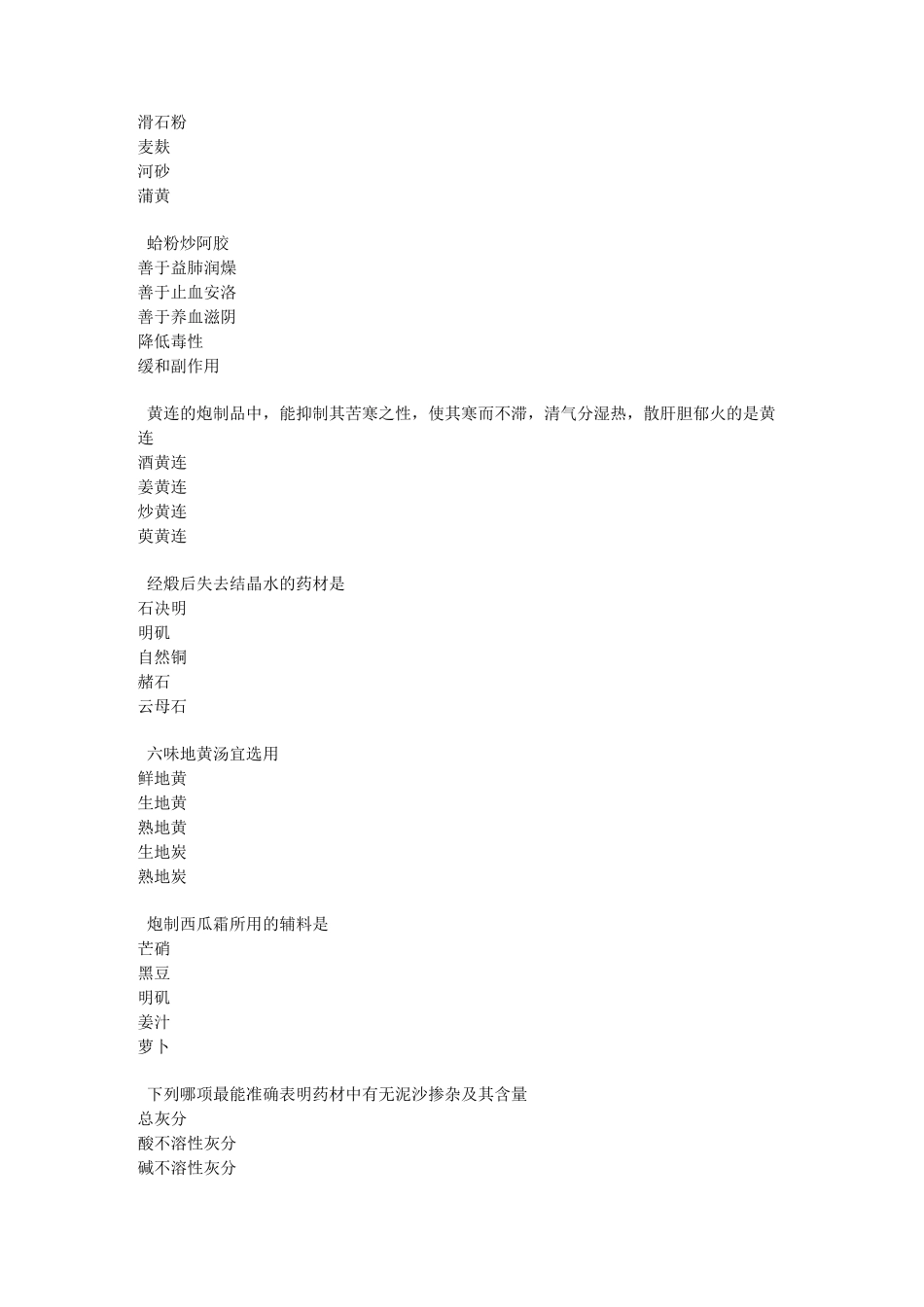 滑石粉
麦麸
河砂
蒲黄

蛤粉炒阿胶
善于益肺润燥
善于止血安洛
善于养血滋阴
降低毒性
缓和副作用

黄连的炮制品中，能抑制其苦寒之性，使其寒而不滞，清气分湿热，散肝胆郁火的是黄连
酒黄连
姜黄连
炒黄连
萸黄连

经煅后失去结晶水的药材是
石决明
明矾
自然铜
赭石
云母石

六味地黄汤宜选用
鲜地黄
生地黄
熟地黄
生地炭
熟地炭

炮制西瓜霜所用的辅料是
芒硝
黑豆
明矾
姜汁
萝卜

下列哪项最能准确表明药材中有无泥沙掺杂及其含量
总灰分
酸不溶性灰分
碱不溶性灰分